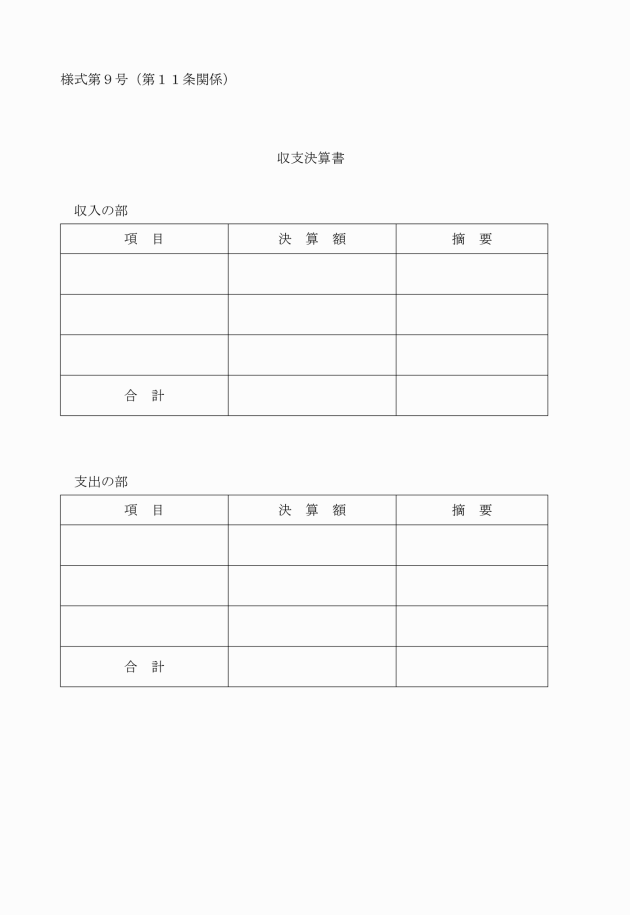 様式第９号（第１１条関係）

収支決算書

収入の部

| 項　目 | 決　算　額 | 摘　要 |
|---|---|---|
| | | |
| | | |
| | | |
| 合　計 | | |

支出の部

| 項　目 | 決　算　額 | 摘　要 |
|---|---|---|
| | | |
| | | |
| | | |
| 合　計 | | |